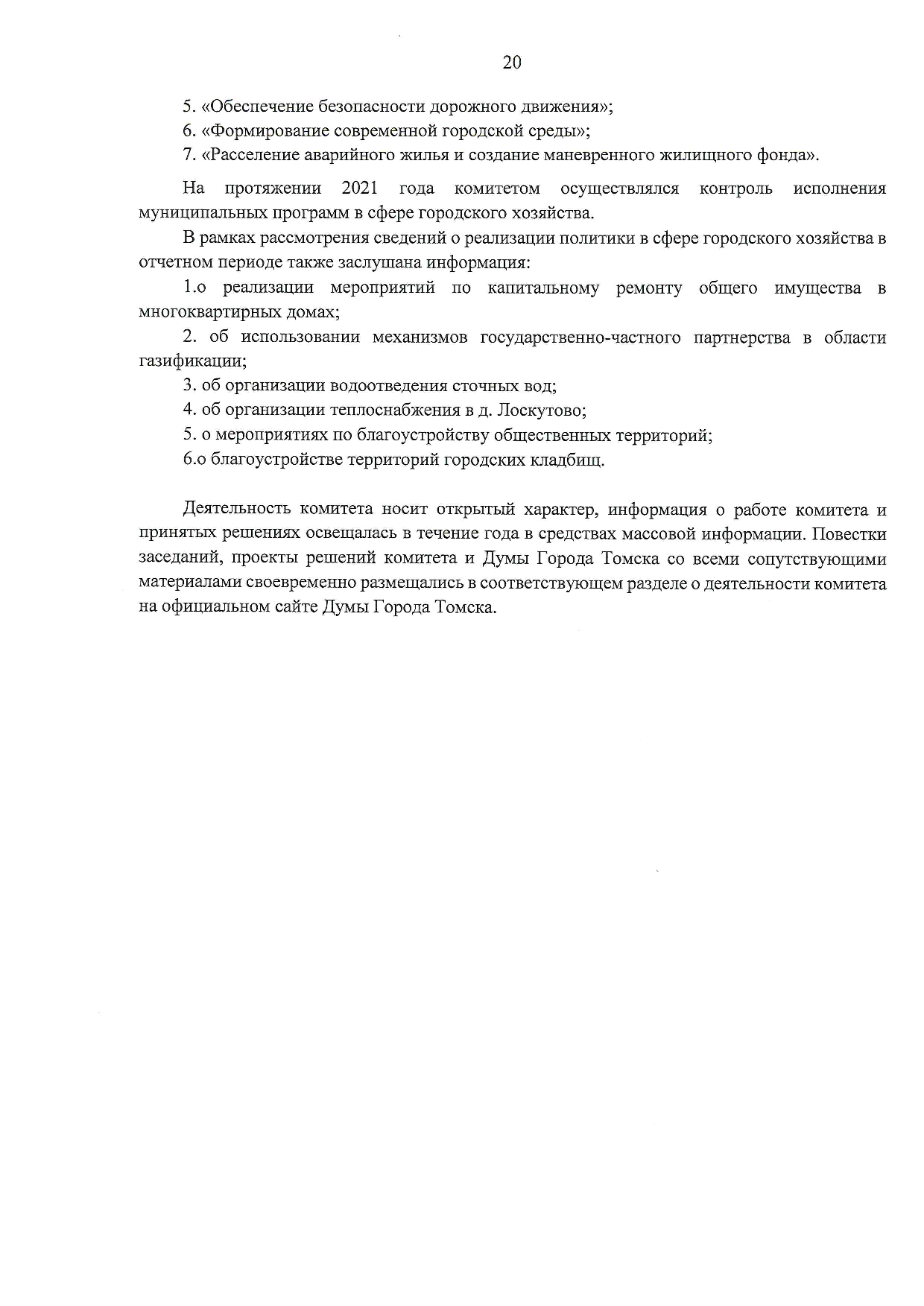 20

5. «Обеспечение безопасности дорожного движения»;

6. «Формирование современной городской среды»;

7. «Расселение аварийного жилья и создание маневренного жилищного фонда».

На протяжении 2021 года комитетом осуществлялся контроль исполнения муниципальных программ в сфере городского хозяйства.

В рамках рассмотрения сведений о реализации политики в сфере городского хозяйства в отчетном периоде также заслушана информация:

1.о реализации мероприятий по капитальному ремонту общего имущества в многоквартирных домах;

2. об использовании механизмов государственно-частного партнерства в области газификации;

3. об организации водоотведения сточных вод;

4. об организации теплоснабжения в д. Лоскутово;

5. о мероприятиях по благоустройству общественных территорий;

6.о благоустройстве территорий городских кладбищ.

Деятельность комитета носит открытый характер, информация о работе комитета и принятых решениях освещалась в течение года в средствах массовой информации. Повестки заседаний, проекты решений комитета и Думы Города Томска со всеми сопутствующими материалами своевременно размещались в соответствующем разделе о деятельности комитета на официальном сайте Думы Города Томска.